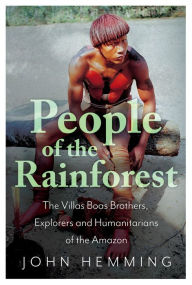 People of the Rainforest

The Villas Boas Brothers, Explorers and Humanitarians of the Amazon

JOHN HEMMING